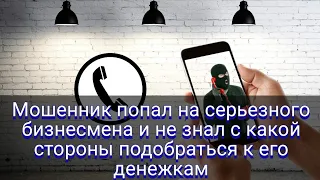 Мошенник попал на серьезного бизнесмена и не знал с какой стороны подобраться к его денежкам